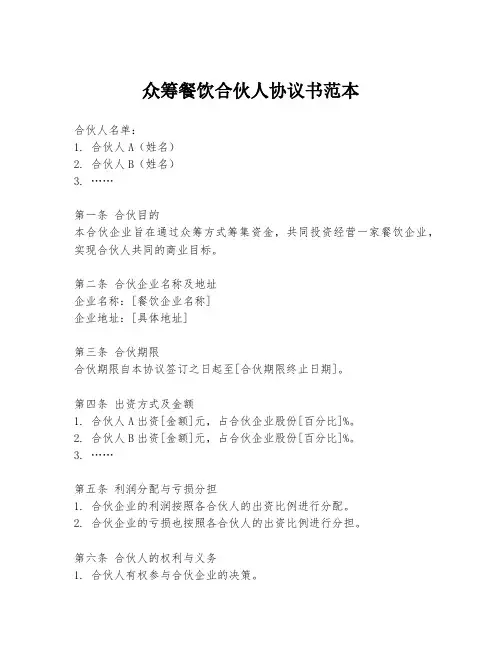 众筹餐饮合伙人协议书范本

合伙人名单：
1. 合伙人A（姓名）
2. 合伙人B（姓名）
3. ……

第一条 合伙目的
本合伙企业旨在通过众筹方式筹集资金，共同投资经营一家餐饮企业，实现合伙人共同的商业目标。

第二条 合伙企业名称及地址
企业名称：[餐饮企业名称]
企业地址：[具体地址]

第三条 合伙期限
合伙期限自本协议签订之日起至[合伙期限终止日期]。

第四条 出资方式及金额
1. 合伙人A出资[金额]元，占合伙企业股份[百分比]%。
2. 合伙人B出资[金额]元，占合伙企业股份[百分比]%。
3. ……

第五条 利润分配与亏损分担
1. 合伙企业的利润按照各合伙人的出资比例进行分配。
2. 合伙企业的亏损也按照各合伙人的出资比例进行分担。

第六条 合伙人的权利与义务
1. 合伙人有权参与合伙企业的决策。